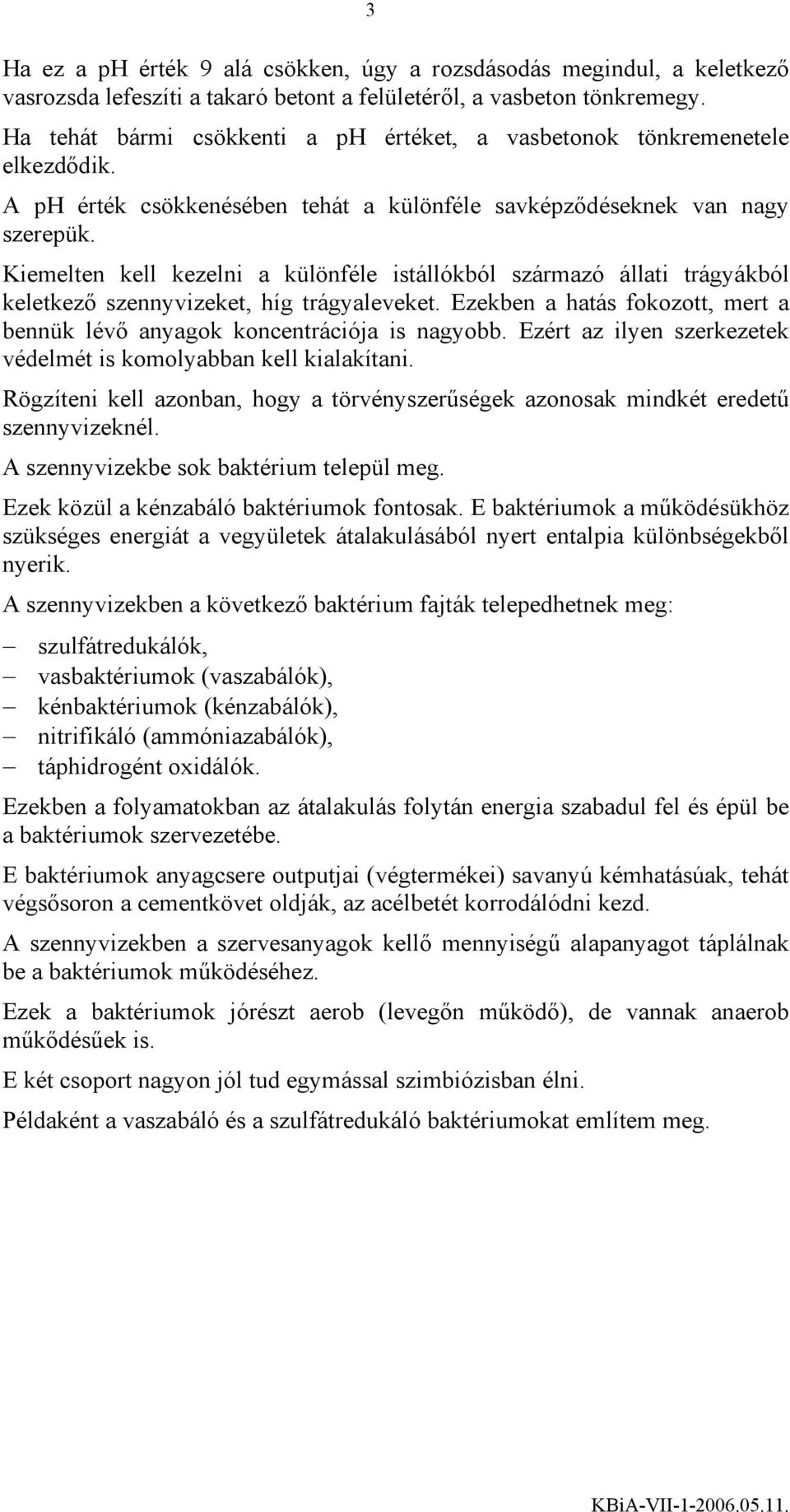 3

Ha ez a ph érték 9 alá csökken, úgy a rozsdásodás megindul, a keletkező vasrozsda lefeszíti a takaró betont a felületéről, a vasbeton tönkremegy.

Ha tehát bármi csökkenti a ph értéket, a vasbetonok tönkremenetele elkezdődik.

A ph érték csökkenésében tehát a különféle savképződéseknek van nagy szerepük.

Kiemelten kell kezelni a különféle istállókból származó állati trágyákból keletkező szennyvizeket, híg trágyaleveket. Ezekben a hatás fokozott, mert a bennük lévő anyagok koncentrációja is nagyobb. Ezért az ilyen szerkezetek védelmét is komolyabban kell kialakítani.

Rögzíteni kell azonban, hogy a törvényszerűségek azonosak mindkét eredetű szennyvizeknél.

A szennyvizekbe sok baktérium települ meg.

Ezek közül a kénzabáló baktériumok fontosak. E baktériumok a működésükhöz szükséges energiát a vegyületek átalakulásából nyert entalpia különbségekből nyerik.

A szennyvizekben a következő baktérium fajták telepedhetnek meg:

– szulfátredukálók,
– vasbaktériumok (vaszabálók),
– kénbaktériumok (kénzabálók),
– nitrifikáló (ammóniazabálók),
– táphidrogént oxidálók.

Ezekben a folyamatokban az átalakulás folytán energia szabadul fel és épül be a baktériumok szervezetébe.

E baktériumok anyagcsere outputjai (végtermékei) savanyú kémhatásúak, tehát végsősoron a cementkövet oldják, az acélbetét korrodálódni kezd.

A szennyvizekben a szervesanyagok kellő mennyiségű alapanyagot táplálnak be a baktériumok működéséhez.

Ezek a baktériumok jórészt aerob (levegőn működő), de vannak anaerob működésűek is.

E két csoport nagyon jól tud egymással szimbiózisban élni.

Példaként a vaszabáló és a szulfátredukáló baktériumokat említem meg.

KBiA-VII-1-2006.05.11.